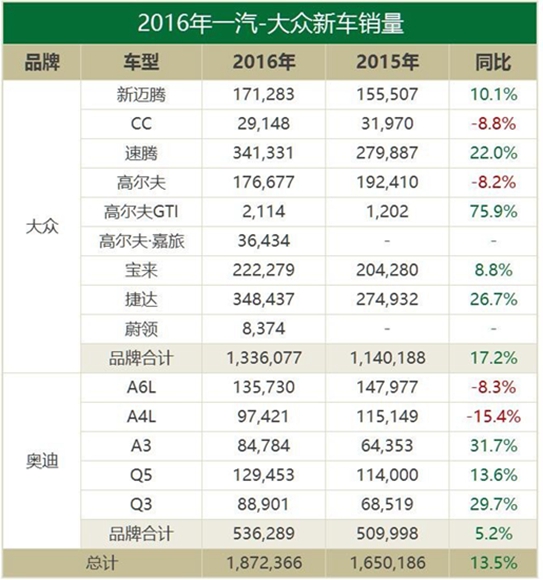 2016年一汽-大众新车销量

| 品牌 | 车型 | 2016年 | 2015年 | 同比 |
|---|---|---|---|---|
| 大众 | 新迈腾 | 171,283 | 155,507 | 10.1% |
| | CC | 29,148 | 31,970 | -8.8% |
| | 速腾 | 341,331 | 279,887 | 22.0% |
| | 高尔夫 | 176,677 | 192,410 | -8.2% |
| | 高尔夫GTI | 2,114 | 1,202 | 75.9% |
| | 高尔夫·嘉旅 | 36,434 | - | - |
| | 宝来 | 222,279 | 204,280 | 8.8% |
| | 捷达 | 348,437 | 274,932 | 26.7% |
| | 蔚领 | 8,374 | - | - |
| | 品牌合计 | 1,336,077 | 1,140,188 | 17.2% |
| 奥迪 | A6L | 135,730 | 147,977 | -8.3% |
| | A4L | 97,421 | 115,149 | -15.4% |
| | A3 | 84,784 | 64,353 | 31.7% |
| | Q5 | 129,453 | 114,000 | 13.6% |
| | Q3 | 88,901 | 68,519 | 29.7% |
| | 品牌合计 | 536,289 | 509,998 | 5.2% |
| 总计 | | 1,872,366 | 1,650,186 | 13.5% |